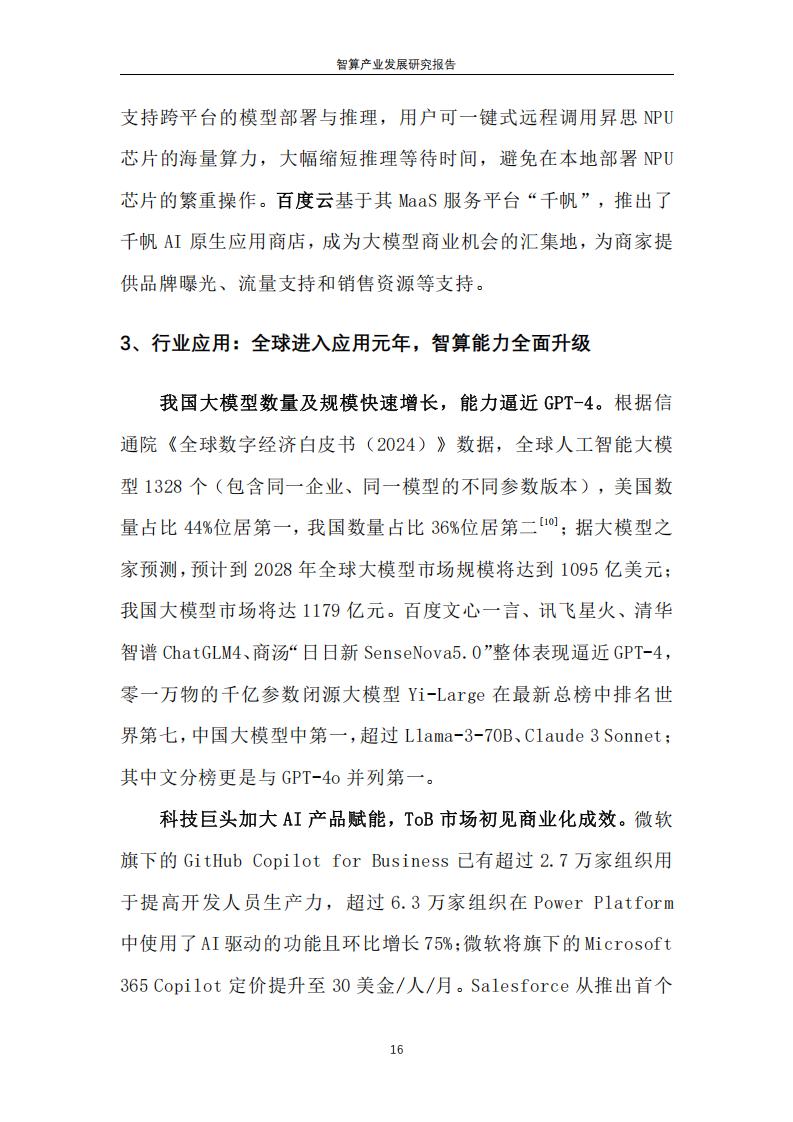 智算产业发展研究报告

支持跨平台的模型部署与推理，用户可一键式远程调用昇思 NPU 芯片的海量算力，大幅缩短推理等待时间，避免在本地部署 NPU 芯片的繁重操作。百度云基于其 MaaS 服务平台“千帆”，推出了千帆 AI 原生应用商店，成为大模型商业机会的汇集地，为商家提供品牌曝光、流量支持和销售资源等支持。

3、行业应用：全球进入应用元年，智算能力全面升级

我国大模型数量及规模快速增长，能力逼近 GPT-4。根据信通院《全球数字经济白皮书（2024）》数据，全球人工智能大模型 1328 个（包含同一企业、同一模型的不同参数版本），美国数量占比 44%位居第一，我国数量占比 36%位居第二$^{[10]}$；据大模型之家预测，预计到 2028 年全球大模型市场规模将达到 1095 亿美元；我国大模型市场将达 1179 亿元。百度文心一言、讯飞星火、清华智谱 ChatGLM4、商汤“日日新 SenseNova5.0”整体表现逼近 GPT-4，零一万物的千亿参数闭源大模型 Yi-Large 在最新总榜中排名世界第七，中国大模型中第一，超过 Llama-3-70B、Claude 3 Sonnet；其中文分榜更是与 GPT-4o 并列第一。

科技巨头加大 AI 产品赋能，ToB 市场初见商业化成效。微软旗下的 GitHub Copilot for Business 已有超过 2.7 万家组织用于提高开发人员生产力，超过 6.3 万家组织在 Power Platform 中使用了 AI 驱动的功能且环比增长 75%；微软将旗下的 Microsoft 365 Copilot 定价提升至 30 美金/人/月。Salesforce 从推出首个

16